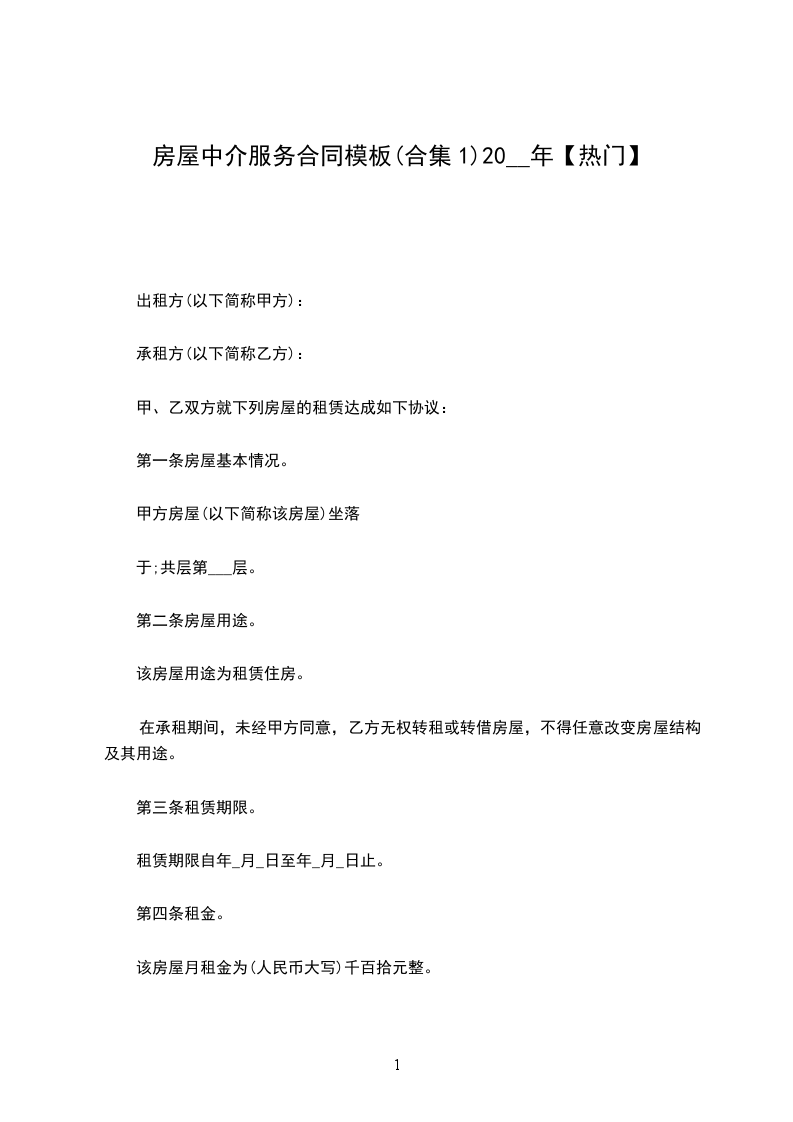 房屋中介服务合同模板(合集 1)20__年【热门】

出租方(以下简称甲方)：

承租方(以下简称乙方)：

甲、乙双方就下列房屋的租赁达成如下协议：

第一条房屋基本情况。

甲方房屋(以下简称该房屋)坐落

于;共层第___层。

第二条房屋用途。

该房屋用途为租赁住房。

在承租期间，未经甲方同意，乙方无权转租或转借房屋，不得任意改变房屋结构及其用途。

第三条租赁期限。

租赁期限自年_月_日至年_月_日止。

第四条租金。

该房屋月租金为(人民币大写)千百拾元整。

1